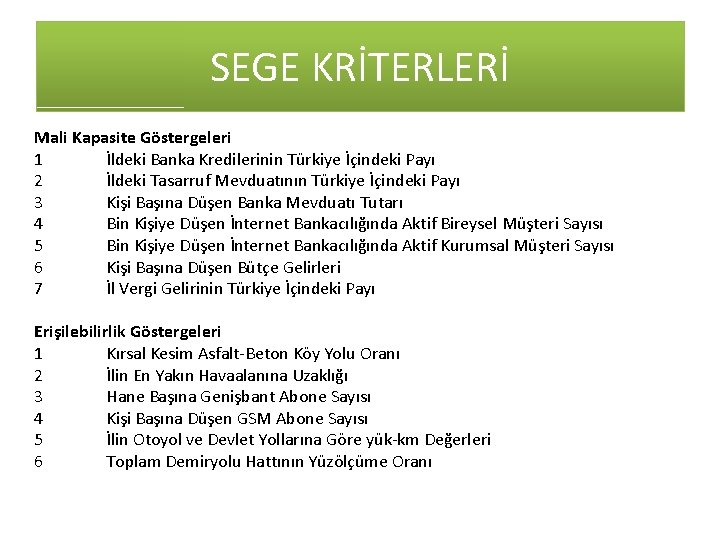 SEGE KRİTERLERİ

Mali Kapasite Göstergeleri
1 İldeki Banka Kredilerinin Türkiye İçindeki Payı
2 İldeki Tasarruf Mevduatının Türkiye İçindeki Payı
3 Kişi Başına Düşen Banka Mevduatı Tutarı
4 Bin Kişiye Düşen İnternet Bankacılığında Aktif Bireysel Müşteri Sayısı
5 Bin Kişiye Düşen İnternet Bankacılığında Aktif Kurumsal Müşteri Sayısı
6 Kişi Başına Düşen Bütçe Gelirleri
7 İl Vergi Gelirinin Türkiye İçindeki Payı

Erişilebilirlik Göstergeleri
1 Kırsal Kesim Asfalt-Beton Köy Yolu Oranı
2 İlin En Yakın Havaalanına Uzaklığı
3 Hane Başına Genişbant Abone Sayısı
4 Kişi Başına Düşen GSM Abone Sayısı
5 İlin Otoyol ve Devlet Yollarına Göre yük-km Değerleri
6 Toplam Demiryolu Hattının Yüzölçüme Oranı